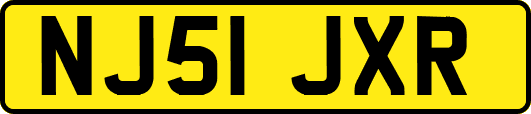 NJ51 JXR